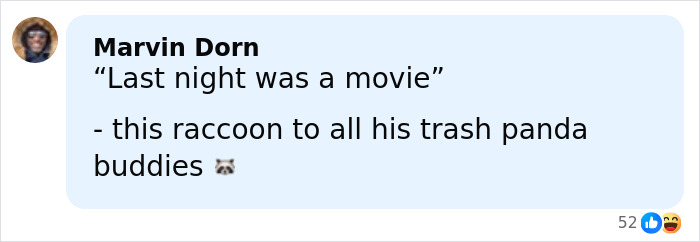 Marvin Dorn
“Last night was a movie”

- this raccoon to all his trash panda buddies 🦝

52